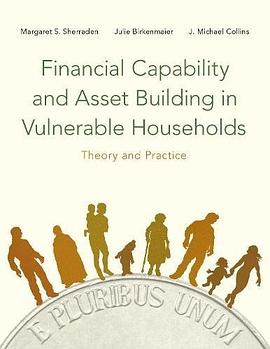 Margaret S. Sherraden Julie Birkenmaier J. Michael Collins

Financial Capability and Asset Building in Vulnerable Households

Theory and Practice

E PLURIBUS UNUM